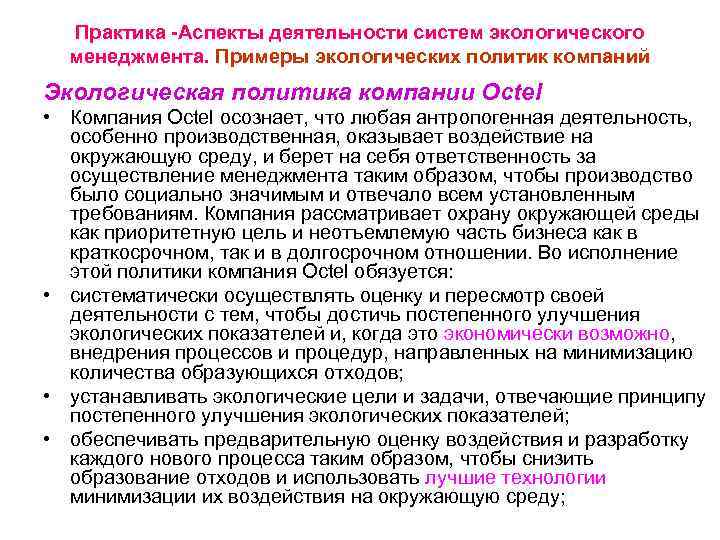 Практика -Аспекты деятельности систем экологического менеджмента. Примеры экологических политик компаний

Экологическая политика компании Octel

• Компания Octel осознает, что любая антропогенная деятельность, особенно производственная, оказывает воздействие на окружающую среду, и берет на себя ответственность за осуществление менеджмента таким образом, чтобы производство было социально значимым и отвечало всем установленным требованиям. Компания рассматривает охрану окружающей среды как приоритетную цель и неотъемлемую часть бизнеса как в краткосрочном, так и в долгосрочном отношении. Во исполнение этой политики компания Octel обязуется:

• систематически осуществлять оценку и пересмотр своей деятельности с тем, чтобы достичь постепенного улучшения экологических показателей и, когда это экономически возможно, внедрения процессов и процедур, направленных на минимизацию количества образующихся отходов;

• устанавливать экологические цели и задачи, отвечающие принципу постепенного улучшения экологических показателей;

• обеспечивать предварительную оценку воздействия и разработку каждого нового процесса таким образом, чтобы снизить образование отходов и использовать лучшие технологии минимизации их воздействия на окружающую среду;